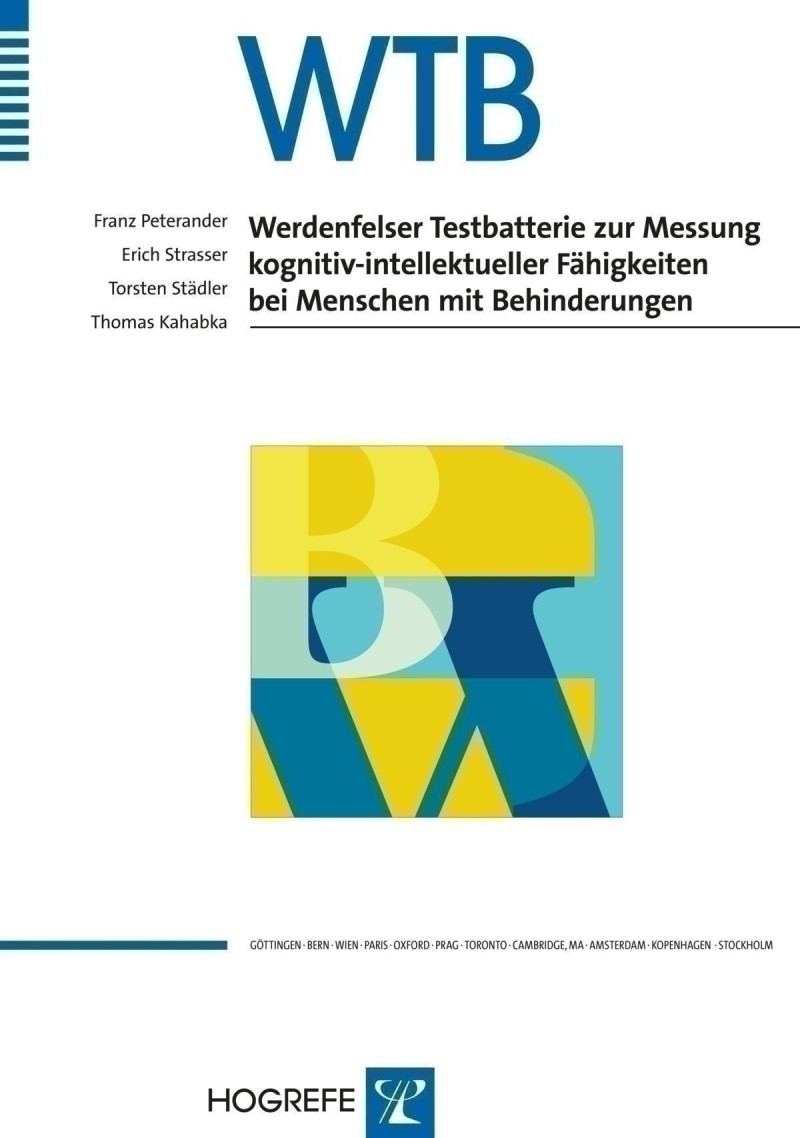 WTB

Franz Peterander
Erich Strasser
Torsten Städler
Thomas Kahabka

Werdenfelser Testbatterie zur Messung kognitiv-intellektueller Fähigkeiten bei Menschen mit Behinderungen

GÖTTINGEN · BERN · WIEN · PARIS · OXFORD · PRAG · TORONTO · CAMBRIDGE, MA · AMSTERDAM · KOPENHAGEN · STOCKHOLM

HOGREFE